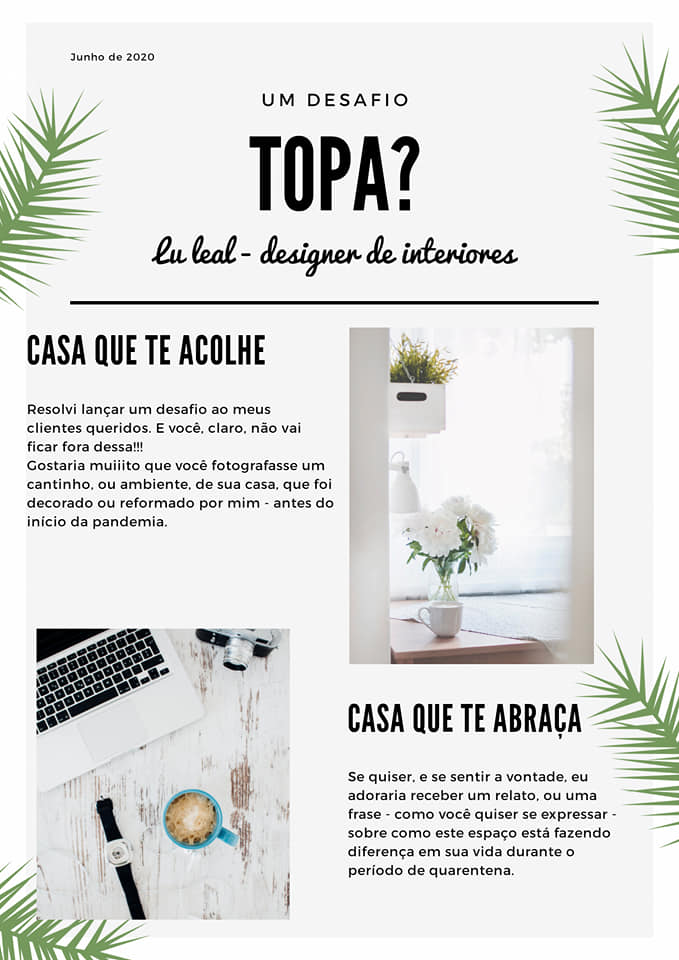 Junho de 2020

UM DESAFIO

TOPA?

Lu leal - designer de interiores

CASA QUE TE ACOLHE

Resolvi lançar um desafio ao meus clientes queridos. E você, claro, não vai ficar fora dessa!!!
Gostaria muiiito que você fotografasse um cantinho, ou ambiente, de sua casa, que foi decorado ou reformado por mim - antes do início da pandemia.

CASA QUE TE ABRAÇA

Se quiser, e se sentir a vontade, eu adoraria receber um relato, ou uma frase - como você quiser se expressar - sobre como este espaço está fazendo diferença em sua vida durante o período de quarentena.